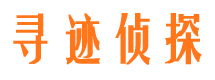 寻迹侦探